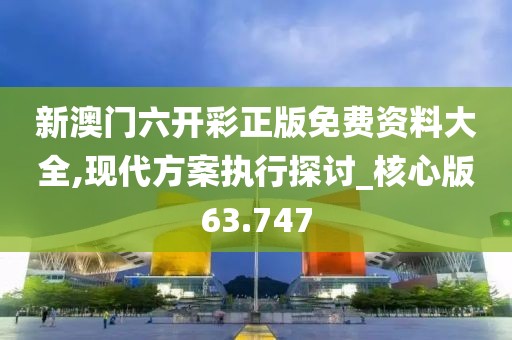 新澳门六开彩正版免费资料大全,现代方案执行探讨_核心版63.747